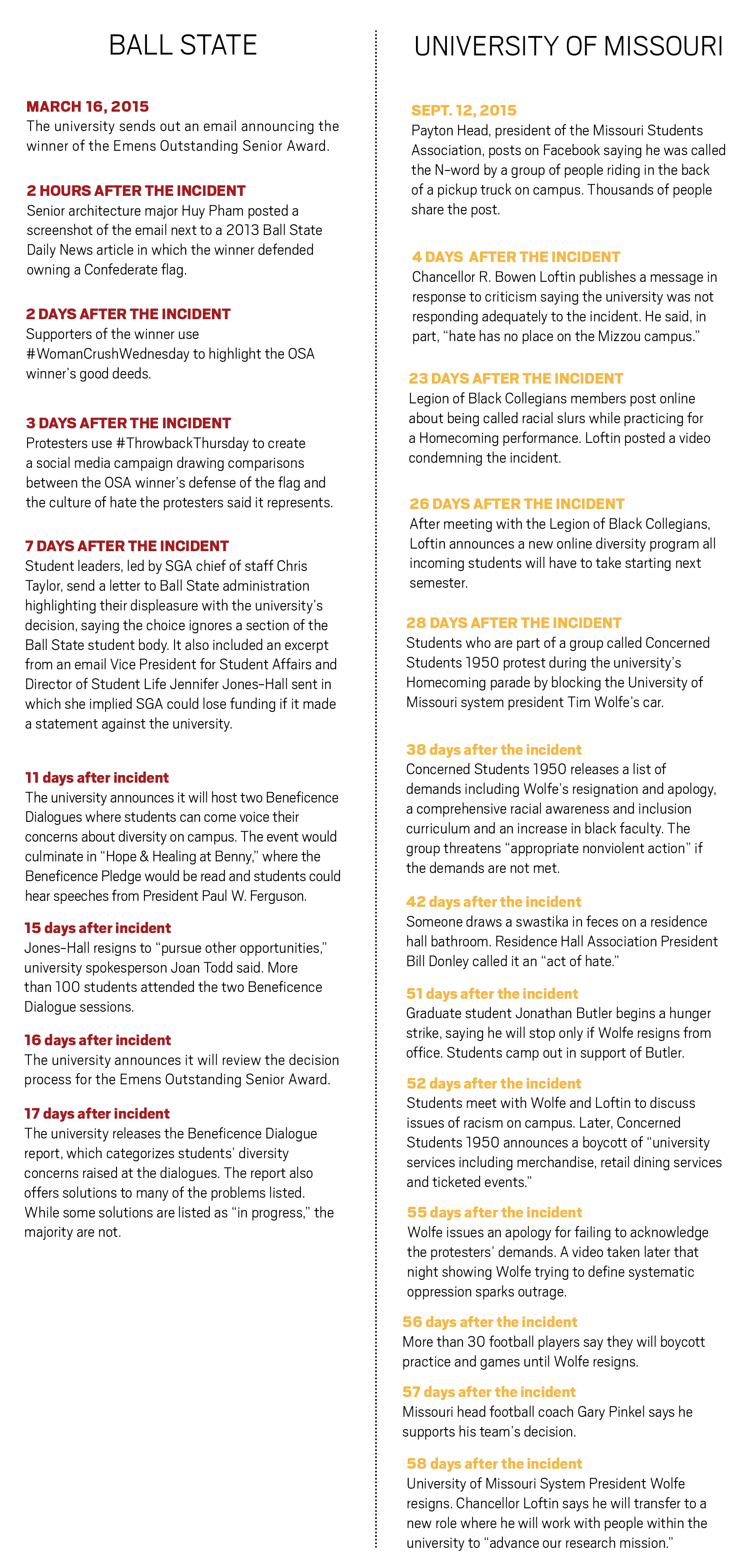 BALL STATE

MARCH 16, 2015
The university sends out an email announcing the winner of the Emens Outstanding Senior Award.

2 HOURS AFTER THE INCIDENT
Senior architecture major Huy Pham posted a screenshot of the email next to a 2013 Ball State Daily News article in which the winner defended owning a Confederate flag.

2 DAYS AFTER THE INCIDENT
Supporters of the winner use #WomanCrushWednesday to highlight the OSA winner's good deeds.

3 DAYS AFTER THE INCIDENT
Protesters use #ThrowbackThursday to create a social media campaign drawing comparisons between the OSA winner's defense of the flag and the culture of hate the protesters said it represents.

7 DAYS AFTER THE INCIDENT
Student leaders, led by SGA chief of staff Chris Taylor, send a letter to Ball State administration highlighting their displeasure with the university's decision, saying the choice ignores a section of the Ball State student body. It also included an excerpt from an email Vice President for Student Affairs and Director of Student Life Jennifer Jones-Hall sent in which she implied SGA could lose funding if it made a statement against the university.

11 days after incident
The university announces it will host two Beneficence Dialogues where students can come voice their concerns about diversity on campus. The event would culminate in "Hope & Healing at Benny," where the Beneficence Pledge would be read and students could hear speeches from President Paul W. Ferguson.

15 days after incident
Jones-Hall resigns to "pursue other opportunities," university spokesperson Joan Todd said. More than 100 students attended the two Beneficence Dialogue sessions.

16 days after incident
The university announces it will review the decision process for the Emens Outstanding Senior Award.

17 days after incident
The university releases the Beneficence Dialogue report, which categorizes students' diversity concerns raised at the dialogues. The report also offers solutions to many of the problems listed. While some solutions are listed as "in progress," the majority are not.

UNIVERSITY OF MISSOURI

SEPT. 12, 2015
Payton Head, president of the Missouri Students Association, posts on Facebook saying he was called the N-word by a group of people riding in the back of a pickup truck on campus. Thousands of people share the post.

4 DAYS AFTER THE INCIDENT
Chancellor R. Bowen Loftin publishes a message in response to criticism saying the university was not responding adequately to the incident. He said, in part, "hate has no place on the Mizzou campus."

23 DAYS AFTER THE INCIDENT
Legion of Black Collegians members post online about being called racial slurs while practicing for a Homecoming performance. Loftin posted a video condemning the incident.

26 DAYS AFTER THE INCIDENT
After meeting with the Legion of Black Collegians, Loftin announces a new online diversity program all incoming students will have to take starting next semester.

28 DAYS AFTER THE INCIDENT
Students who are part of a group called Concerned Students 1950 protest during the university's Homecoming parade by blocking the University of Missouri system president Tim Wolfe's car.

38 days after the incident
Concerned Students 1950 releases a list of demands including Wolfe's resignation and apology, a comprehensive racial awareness and inclusion curriculum and an increase in black faculty. The group threatens "appropriate nonviolent action" if the demands are not met.

42 days after the incident
Someone draws a swastika in feces on a residence hall bathroom. Residence Hall Association President Bill Donley called it an "act of hate."

51 days after the incident
Graduate student Jonathan Butler begins a hunger strike, saying he will stop only if Wolfe resigns from office. Students camp out in support of Butler.

52 days after the incident
Students meet with Wolfe and Loftin to discuss issues of racism on campus. Later, Concerned Students 1950 announces a boycott of "university services including merchandise, retail dining services and ticketed events."

55 days after the incident
Wolfe issues an apology for failing to acknowledge the protesters' demands. A video taken later that night showing Wolfe trying to define systematic oppression sparks outrage.

56 days after the incident
More than 30 football players say they will boycott practice and games until Wolfe resigns.

57 days after the incident
Missouri head football coach Gary Pinkel says he supports his team's decision.

58 days after the incident
University of Missouri System President Wolfe resigns. Chancellor Loftin says he will transfer to a new role where he will work with people within the university to "advance our research mission."